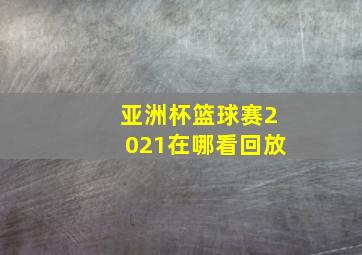 亚洲杯篮球赛2021在哪看回放